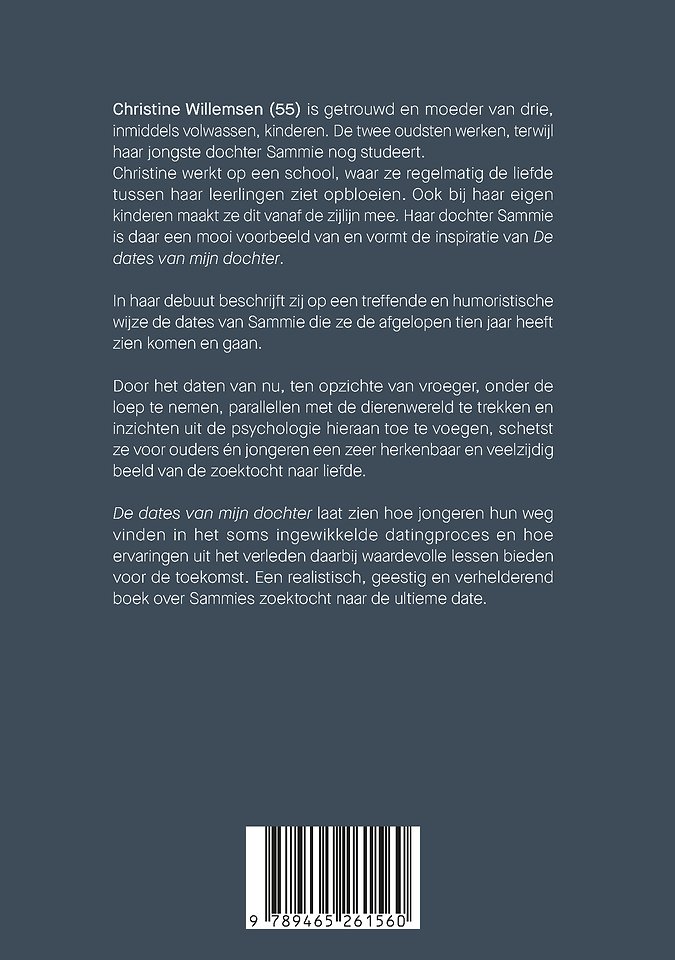 Christine Willemsen (55) is getrouwd en moeder van drie, inmiddels volwassen, kinderen. De twee oudsten werken, terwijl haar jongste dochter Sammie nog studeert.
Christine werkt op een school, waar ze regelmatig de liefde tussen haar leerlingen ziet opbloeien. Ook bij haar eigen kinderen maakt ze dit vanaf de zijlijn mee. Haar dochter Sammie is daar een mooi voorbeeld van en vormt de inspiratie van De dates van mijn dochter.

In haar debuut beschrijft zij op een treffende en humoristische wijze de dates van Sammie die ze de afgelopen tien jaar heeft zien komen en gaan.

Door het daten van nu, ten opzichte van vroeger, onder de loep te nemen, parallellen met de dierenwereld te trekken en inzichten uit de psychologie hieraan toe te voegen, schetst ze voor ouders én jongeren een zeer herkenbaar en veelzijdig beeld van de zoektocht naar liefde.

De dates van mijn dochter laat zien hoe jongeren hun weg vinden in het soms ingewikkelde datingproces en hoe ervaringen uit het verleden daarbij waardevolle lessen bieden voor de toekomst. Een realistisch, geestig en verhelderend boek over Sammies zoektocht naar de ultieme date.

9 789465 261560